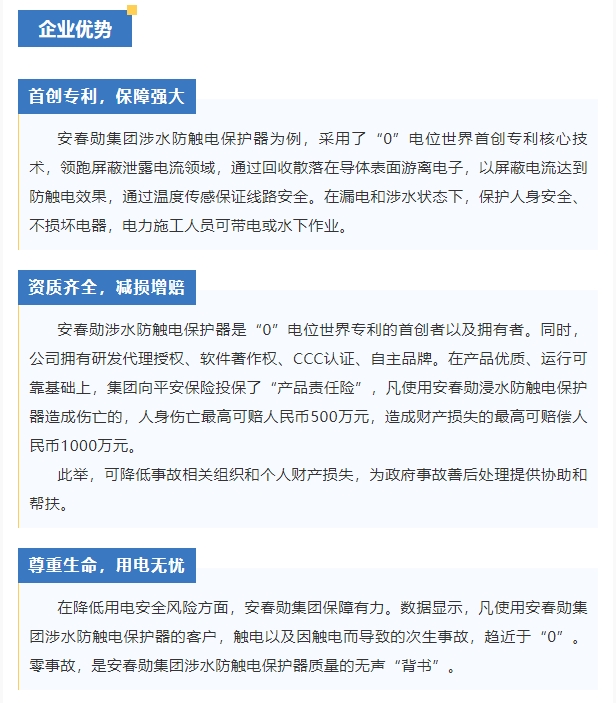 企业优势

首创专利，保障强大

安春勋集团涉水防触电保护器为例，采用了“0”电位世界首创专利核心技术，领跑屏蔽泄露电流领域，通过回收散落在导体表面游离电子，以屏蔽电流达到防触电效果，通过温度传感保证线路安全。在漏电和涉水状态下，保护人身安全、不损坏电器，电力施工人员可带电或水下作业。

资质齐全，减损增赔

安春勋涉水防触电保护器是“0”电位世界专利的首创者以及拥有者。同时，公司拥有研发代理授权、软件著作权、CCC认证、自主品牌。在产品优质、运行可靠基础上，集团向平安保险投保了“产品责任险”，凡使用安春勋浸水防触电保护器造成伤亡的，人身伤亡最高可赔人民币500万元，造成财产损失的最高可赔偿人民币1000万元。

此举，可降低事故相关组织和个人财产损失，为政府事故善后处理提供协助和帮扶。

尊重生命，用电无忧

在降低用电安全风险方面，安春勋集团保障有力。数据显示，凡使用安春勋集团涉水防触电保护器的客户，触电以及因触电而导致的次生事故，趋近于“0”。零事故，是安春勋集团涉水防触电保护器质量的无声“背书”。